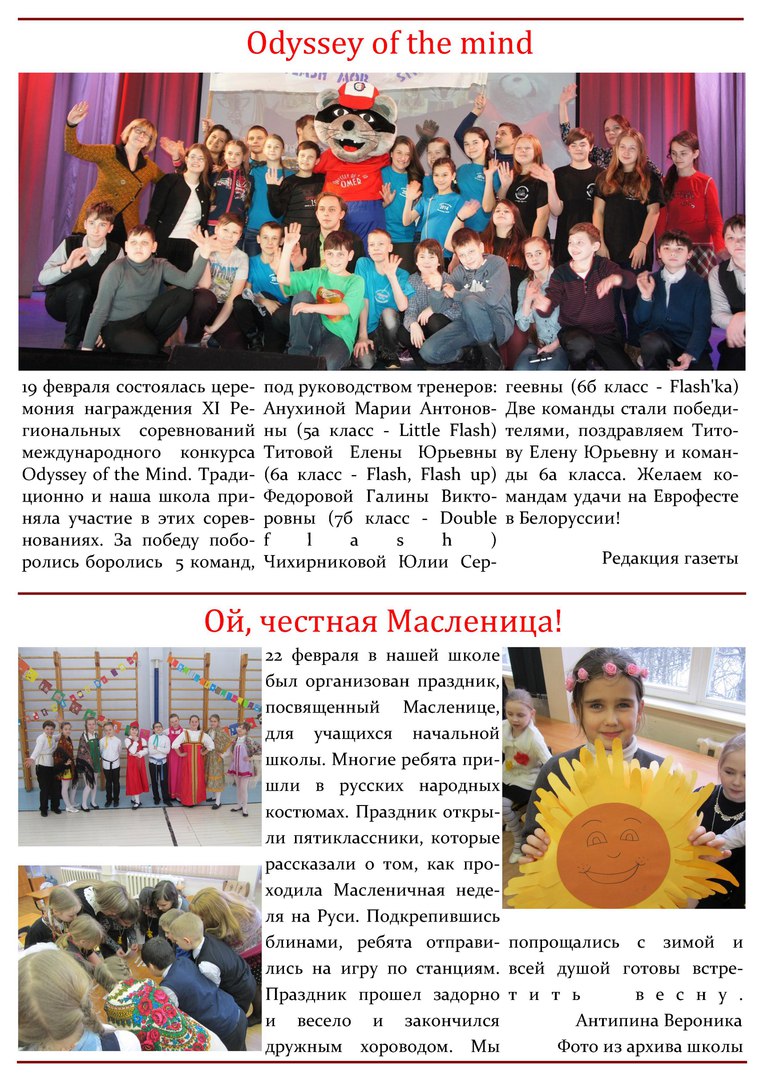 Odyssey of the mind

19 февраля состоялась церемония награждения XI Региональных соревнований международного конкурса Odyssey of the Mind. Традиционно и наша школа приняла участие в этих соревнованиях. За победу поборолись боролись 5 команд, под руководством тренеров: Анухиной Марии Антоновны (5а класс - Little Flash) Титовой Елены Юрьевны (6а класс - Flash, Flash up) Федоровой Галины Викторовны (7б класс - Double flash) Чихирниковой Юлии Сергеевны (6б класс - Flash'ka) Две команды стали победителями, поздравляем Титову Елену Юрьевну и команды 6а класса. Желаем командам удачи на Еврофесте в Белоруссии!

Редакция газеты

Ой, честная Масленица!

22 февраля в нашей школе был организован праздник, посвященный Масленице, для учащихся начальной школы. Многие ребята пришли в русских народных костюмах. Праздник открыли пятиклассники, которые рассказали о том, как проходила Масленичная неделя на Руси. Подкрепившись блинами, ребята отправились на игру по станциям. Праздник прошел задорно и весело и закончился дружным хороводом. Мы попрощались с зимой и всей душой готовы встретить весну.

Антипина Вероника
Фото из архива школы